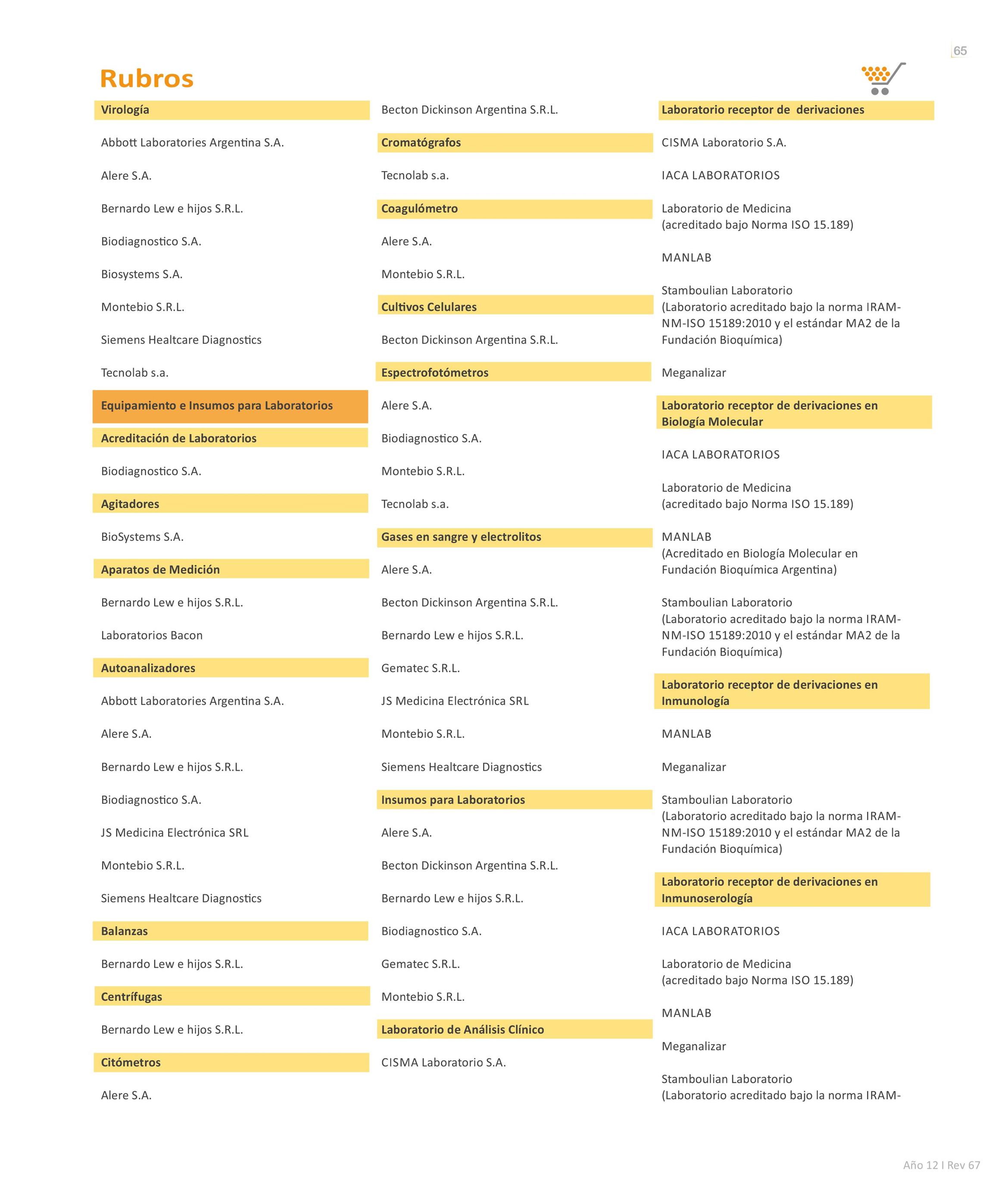 65

Rubros

Virología

Abbott Laboratories Argentina S.A.

Alere S.A.

Bernardo Lew e hijos S.R.L.

Biodiagnostico S.A.

Biosystems S.A.

Montebio S.R.L.

Siemens Healtcare Diagnostics

Tecnolab s.a.

Equipamiento e Insumos para Laboratorios

Acreditación de Laboratorios

Biodiagnostico S.A.

Agitadores

BioSystems S.A.

Aparatos de Medición

Bernardo Lew e hijos S.R.L.

Laboratorios Bacon

Autoanalizadores

Abbott Laboratories Argentina S.A.

Alere S.A.

Bernardo Lew e hijos S.R.L.

Biodiagnostico S.A.

JS Medicina Electrónica SRL

Montebio S.R.L.

Siemens Healtcare Diagnostics

Balanzas

Bernardo Lew e hijos S.R.L.

Centrífugas

Bernardo Lew e hijos S.R.L.

Citómetros

Alere S.A.

Becton Dickinson Argentina S.R.L.

Cromatógrafos

Tecnolab s.a.

Coagulómetro

Alere S.A.

Montebio S.R.L.

Cultivos Celulares

Becton Dickinson Argentina S.R.L.

Espectrofotómetros

Alere S.A.

Biodiagnostico S.A.

Montebio S.R.L.

Tecnolab s.a.

Gases en sangre y electrolitos

Alere S.A.

Becton Dickinson Argentina S.R.L.

Bernardo Lew e hijos S.R.L.

Gematec S.R.L.

JS Medicina Electrónica SRL

Montebio S.R.L.

Siemens Healtcare Diagnostics

Insumos para Laboratorios

Alere S.A.

Becton Dickinson Argentina S.R.L.

Bernardo Lew e hijos S.R.L.

Biodiagnostico S.A.

Gematec S.R.L.

Montebio S.R.L.

Laboratorio de Análisis Clínico

CISMA Laboratorio S.A.

Laboratorio receptor de derivaciones

CISMA Laboratorio S.A.

IACA LABORATORIOS

Laboratorio de Medicina (acreditado bajo Norma ISO 15.189)

MANLAB

Stamboulian Laboratorio (Laboratorio acreditado bajo la norma IRAM-NM-ISO 15189:2010 y el estándar MA2 de la Fundación Bioquímica)

Meganalizar

Laboratorio receptor de derivaciones en Biología Molecular

IACA LABORATORIOS

Laboratorio de Medicina (acreditado bajo Norma ISO 15.189)

MANLAB (Acreditado en Biología Molecular en Fundación Bioquímica Argentina)

Stamboulian Laboratorio (Laboratorio acreditado bajo la norma IRAM-NM-ISO 15189:2010 y el estándar MA2 de la Fundación Bioquímica)

Laboratorio receptor de derivaciones en Inmunología

MANLAB

Meganalizar

Stamboulian Laboratorio (Laboratorio acreditado bajo la norma IRAM-NM-ISO 15189:2010 y el estándar MA2 de la Fundación Bioquímica)

Laboratorio receptor de derivaciones en Inmunoserología

IACA LABORATORIOS

Laboratorio de Medicina (acreditado bajo Norma ISO 15.189)

MANLAB

Meganalizar

Stamboulian Laboratorio (Laboratorio acreditado bajo la norma IRAM-

Año 12 I Rev 67